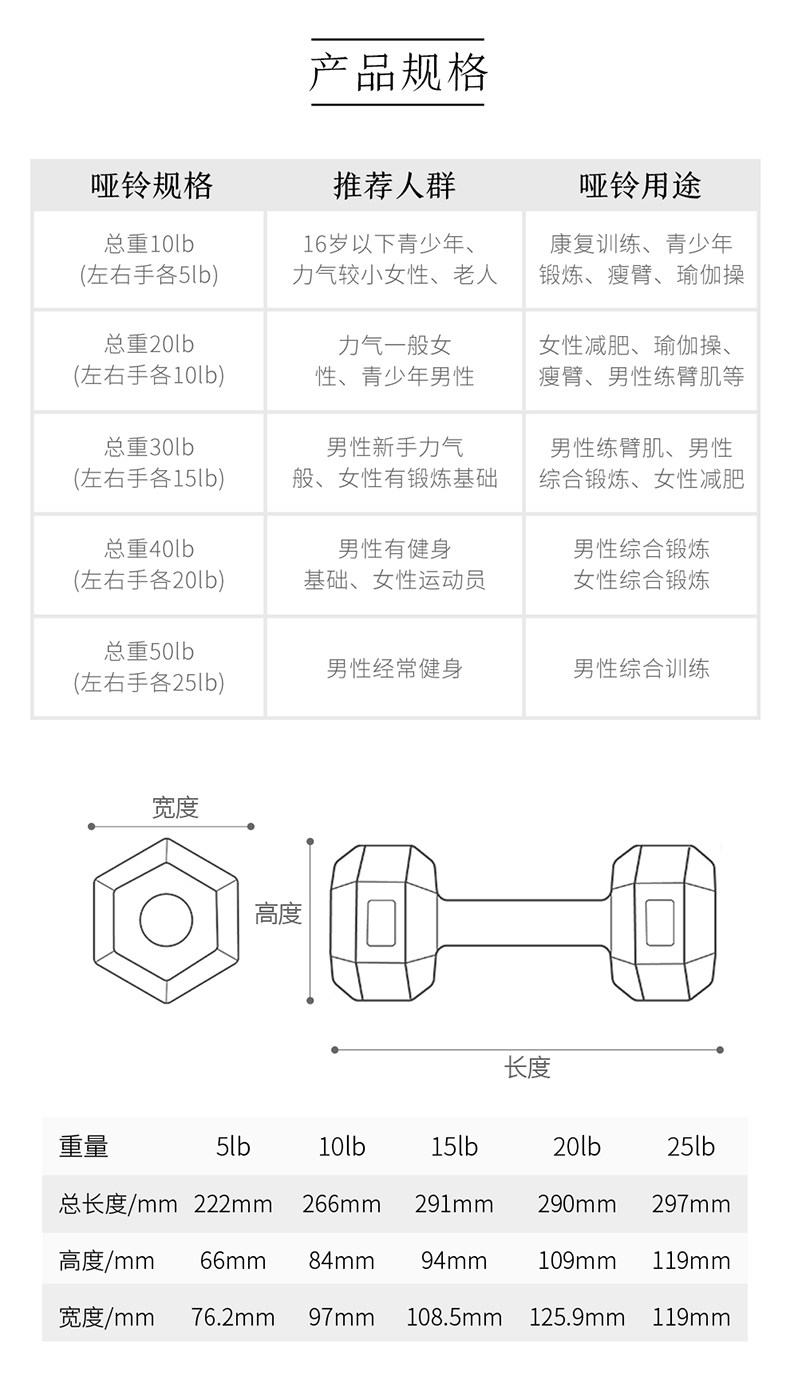 产品规格

| 哑铃规格 | 推荐人群 | 哑铃用途 |
|---|---|---|
| 总重10lb (左右手各5lb) | 16岁以下青少年、力气较小女性、老人 | 康复训练、青少年锻炼、瘦臂、瑜伽操 |
| 总重20lb (左右手各10lb) | 力气一般女性、青少年男性 | 女性减肥、瑜伽操、瘦臂、男性练臂肌等 |
| 总重30lb (左右手各15lb) | 男性新手力气般、女性有锻炼基础 | 男性练臂肌、男性综合锻炼、女性减肥 |
| 总重40lb (左右手各20lb) | 男性有健身基础、女性运动员 | 男性综合锻炼 女性综合锻炼 |
| 总重50lb (左右手各25lb) | 男性经常健身 | 男性综合训练 |

宽度

高度

长度

| 重量 | 5lb | 10lb | 15lb | 20lb | 25lb |
|---|---|---|---|---|---|
| 总长度/mm | 222mm | 266mm | 291mm | 290mm | 297mm |
| 高度/mm | 66mm | 84mm | 94mm | 109mm | 119mm |
| 宽度/mm | 76.2mm | 97mm | 108.5mm | 125.9mm | 119mm |